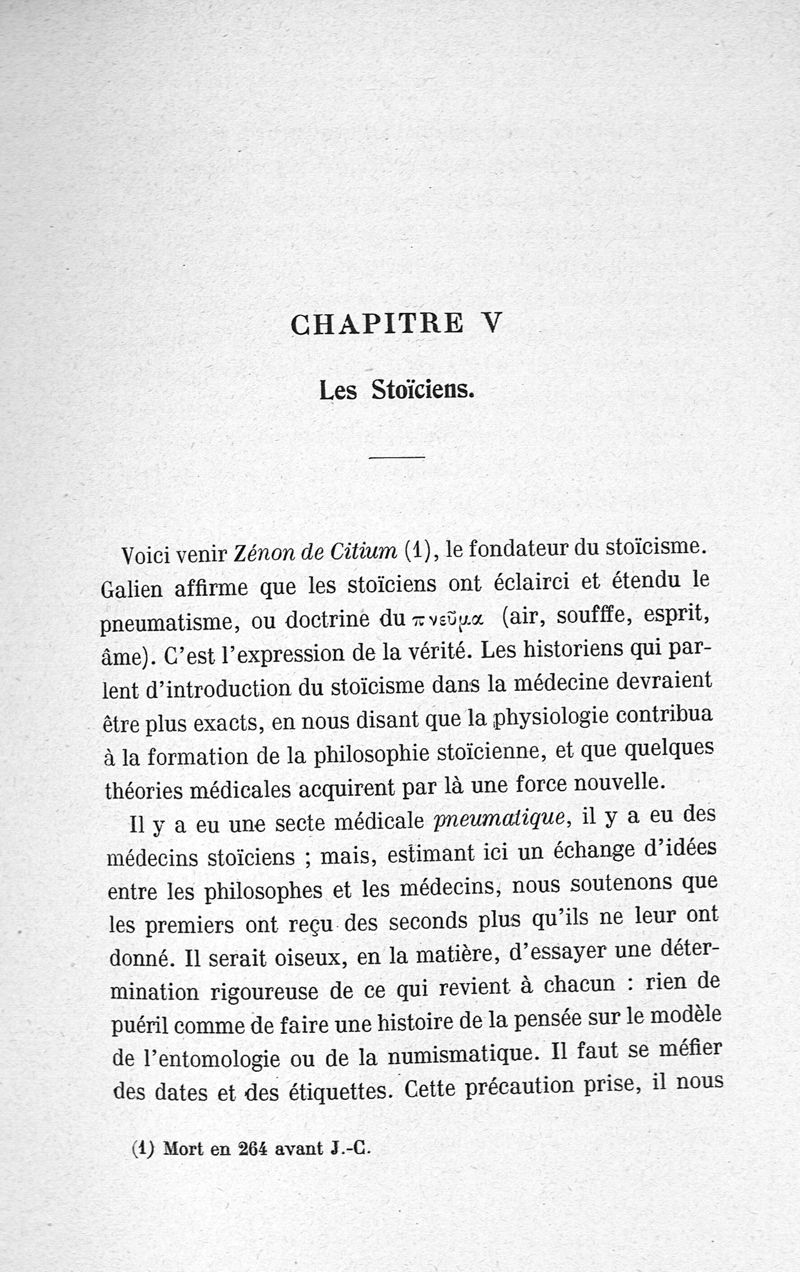 CHAPITRE V

Les Stoïciens.

Voici venir Zénon de Citium (1), le fondateur du stoïcisme. Galien affirme que les stoïciens ont éclairci et étendu le pneumatisme, ou doctrine du πνεῦμα (air, soufffe, esprit, âme). C'est l'expression de la vérité. Les historiens qui parlent d'introduction du stoïcisme dans la médecine devraient être plus exacts, en nous disant que la physiologie contribua à la formation de la philosophie stoïcienne, et que quelques théories médicales acquirent par là une force nouvelle.

Il y a eu une secte médicale pneumatique, il y a eu des médecins stoïciens ; mais, estimant ici un échange d'idées entre les philosophes et les médecins, nous soutenons que les premiers ont reçu des seconds plus qu'ils ne leur ont donné. Il serait oiseux, en la matière, d'essayer une détermination rigoureuse de ce qui revient à chacun : rien de puéril comme de faire une histoire de la pensée sur le modèle de l'entomologie ou de la numismatique. Il faut se méfier des dates et des étiquettes. Cette précaution prise, il nous

(1) Mort en 264 avant J.-C.